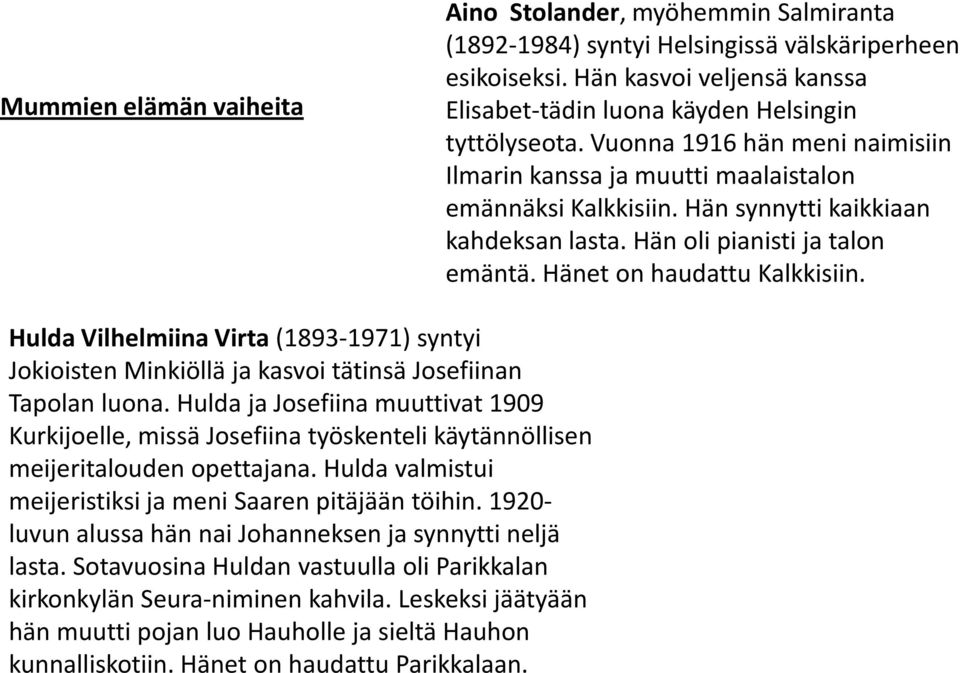 Mummien elämän vaiheita

Aino Stolander, myöhemmin Salmiranta (1892-1984) syntyi Helsingissä välskäriperheen esikoiseksi. Hän kasvoi veljensä kanssa Elisabet-tädin luona käyden Helsingin tyttölyseota. Vuonna 1916 hän meni naimisiin Ilmarin kanssa ja muutti maalaistalon emännäksi Kalkkisiin. Hän synnytti kaikkiaan kahdeksan lasta. Hän oli pianisti ja talon emäntä. Hänet on haudattu Kalkkisiin.

Hulda Vilhelmiina Virta (1893-1971) syntyi Jokioisten Minkiöllä ja kasvoi tätinsä Josefiinan Tapolan luona. Hulda ja Josefiina muuttivat 1909 Kurkijoelle, missä Josefiina työskenteli käytännöllisen meijeritalouden opettajana. Hulda valmistui meijeristiksi ja meni Saaren pitäjään töihin. 1920-luvun alussa hän nai Johanneksen ja synnytti neljä lasta. Sotavuosina Huldan vastuulla oli Parikkalan kirkonkylän Seura-niminen kahvila. Leskeksi jäätyään hän muutti pojan luo Hauholle ja sieltä Hauhon kunnalliskotiin. Hänet on haudattu Parikkalaan.